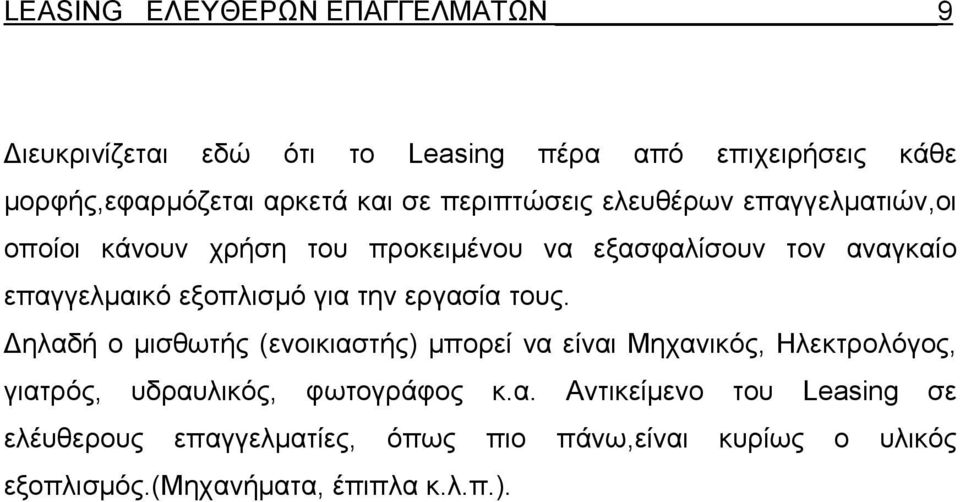 LEASING ΕΛΕΥΘΕΡΩΝ ΕΠΑΓΓΕΛΜΑΤΩΝ 9

Διευκρινίζεται εδώ ότι το Leasing πέρα από επιχειρήσεις κάθε μορφής,εφαρμόζεται αρκετά και σε περιπτώσεις ελευθέρων επαγγελματιών,οι οποίοι κάνουν χρήση του προκειμένου να εξασφαλίσουν τον αναγκαίο επαγγελμαικό εξοπλισμό για την εργασία τους.
Δηλαδή ο μισθωτής (ενοικιαστής) μπορεί να είναι Μηχανικός, Ηλεκτρολόγος, γιατρός, υδραυλικός, φωτογράφος κ.α. Αντικείμενο του Leasing σε ελέυθερους επαγγελματίες, όπως πιο πάνω,είναι κυρίως ο υλικός εξοπλισμός.(Μηχανήματα, έπιπλα κ.λ.π.).